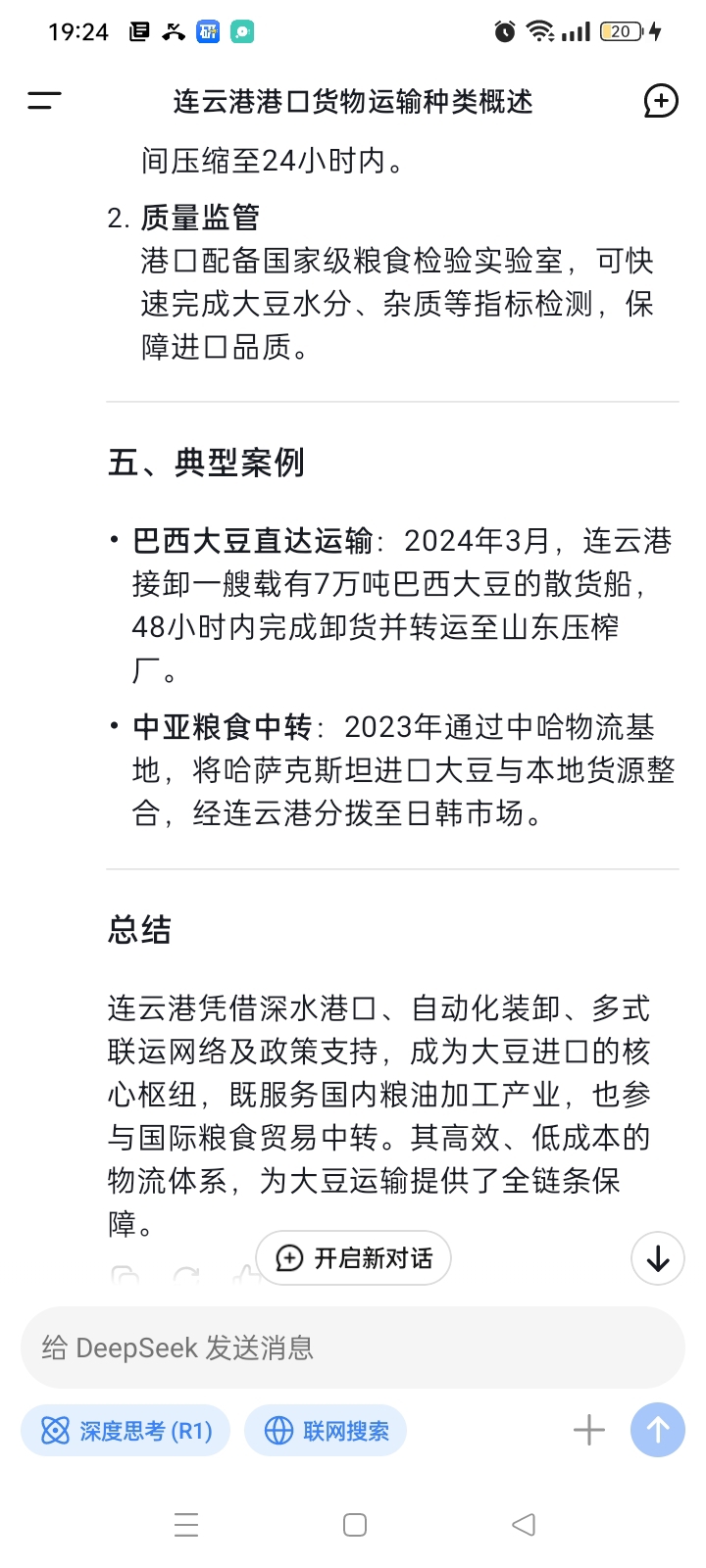 19:24 20

连云港港口货物运输种类概述

间压缩至24小时内。

2. 质量监管
港口配备国家级粮食检验实验室，可快速完成大豆水分、杂质等指标检测，保障进口品质。

五、典型案例

• 巴西大豆直达运输：2024年3月，连云港接卸一艘载有7万吨巴西大豆的散货船，48小时内完成卸货并转运至山东压榨厂。

• 中亚粮食中转：2023年通过中哈物流基地，将哈萨克斯坦进口大豆与本地货源整合，经连云港分拨至日韩市场。

总结

连云港凭借深水港口、自动化装卸、多式联运网络及政策支持，成为大豆进口的核心枢纽，既服务国内粮油加工产业，也参与国际粮食贸易中转。其高效、低成本的物流体系，为大豆运输提供了全链条保障。

开启新对话

给 DeepSeek 发送消息

深度思考 (R1)

联网搜索